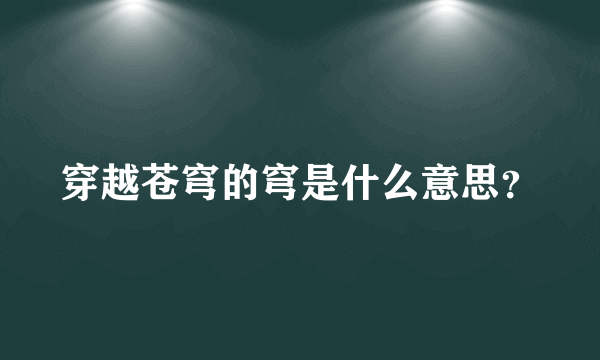 穿越苍穹的穹是什么意思?